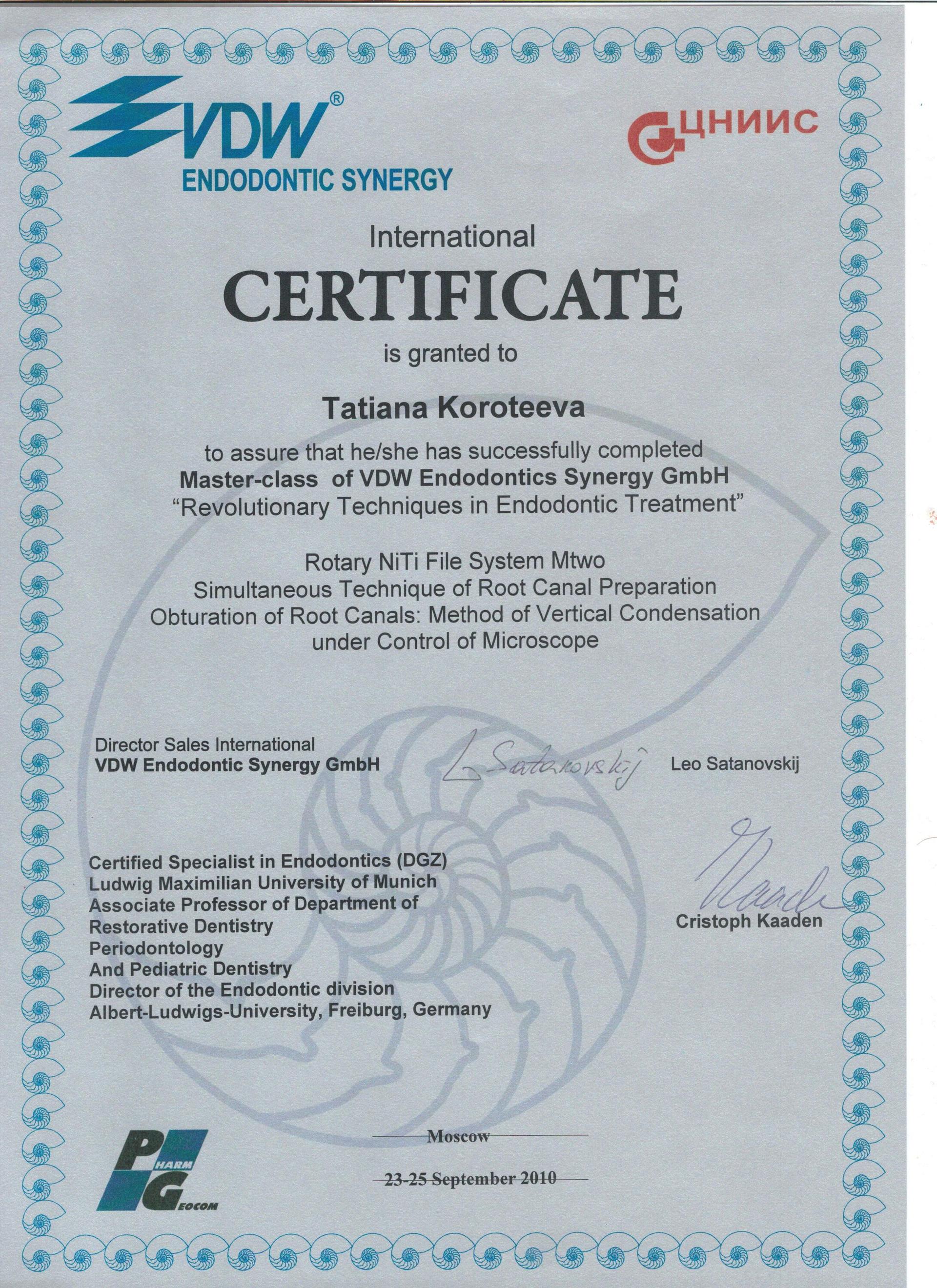 VDW®
ENDODONTIC SYNERGY

ЦНИИС

International
CERTIFICATE
is granted to

Tatiana Koroteeva

to assure that he/she has successfully completed
Master-class of VDW Endodontics Synergy GmbH
"Revolutionary Techniques in Endodontic Treatment"

Rotary NiTi File System Mtwo
Simultaneous Technique of Root Canal Preparation
Obturation of Root Canals: Method of Vertical Condensation
under Control of Microscope

Director Sales International
VDW Endodontic Synergy GmbH

L. Satanovskij

Leo Satanovskij

Certified Specialist in Endodontics (DGZ)
Ludwig Maximilian University of Munich
Associate Professor of Department of
Restorative Dentistry
Periodontology
And Pediatric Dentistry
Director of the Endodontic division
Albert-Ludwigs-University, Freiburg, Germany

Kaaden

Cristoph Kaaden

PHARM
GEOCOM

Moscow

23-25 September 2010